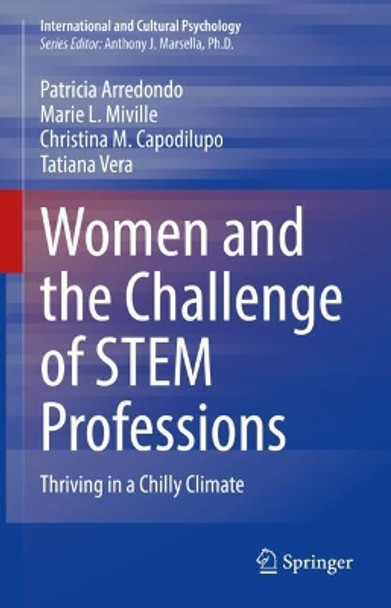 International and Cultural Psychology
Series Editor: Anthony J. Marsella, Ph.D.

Patricia Arredondo
Marie L. Miville
Christina M. Capodilupo
Tatiana Vera

Women and the Challenge of STEM Professions

Thriving in a Chilly Climate

Springer